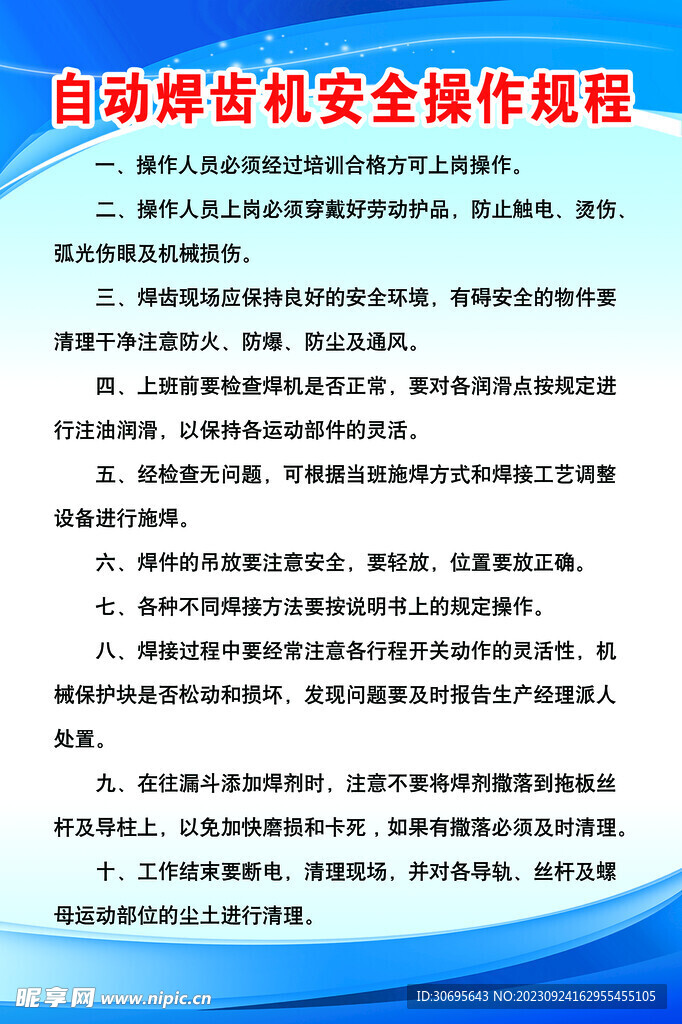 自动焊齿机安全操作规程

一、操作人员必须经过培训合格方可上岗操作。

二、操作人员上岗必须穿戴好劳动护品，防止触电、烫伤、弧光伤眼及机械损伤。

三、焊齿现场应保持良好的安全环境，有碍安全的物件要清理干净注意防火、防爆、防尘及通风。

四、上班前要检查焊机是否正常，要对各润滑点按规定进行注油润滑，以保持各运动部件的灵活。

五、经检查无问题，可根据当班施焊方式和焊接工艺调整设备进行施焊。

六、焊件的吊放要注意安全，要轻放，位置要放正确。

七、各种不同焊接方法要按说明书上的规定操作。

八、焊接过程中要经常注意各行程开关动作的灵活性，机械保护块是否松动和损坏，发现问题要及时报告生产经理派人处置。

九、在往漏斗添加焊剂时，注意不要将焊剂撒落到拖板丝杆及导柱上，以免加快磨损和卡死，如果有撒落必须及时清理。

十、工作结束要断电，清理现场，并对各导轨、丝杆及螺母运动部位的尘土进行清理。

昵享网 www.nipic.cn

ID:30695643 NO:20230924162955455105